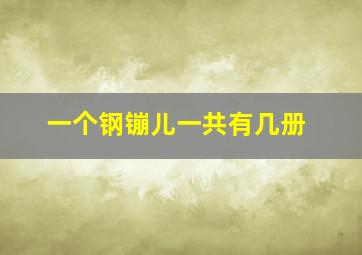 一个钢镚儿一共有几册